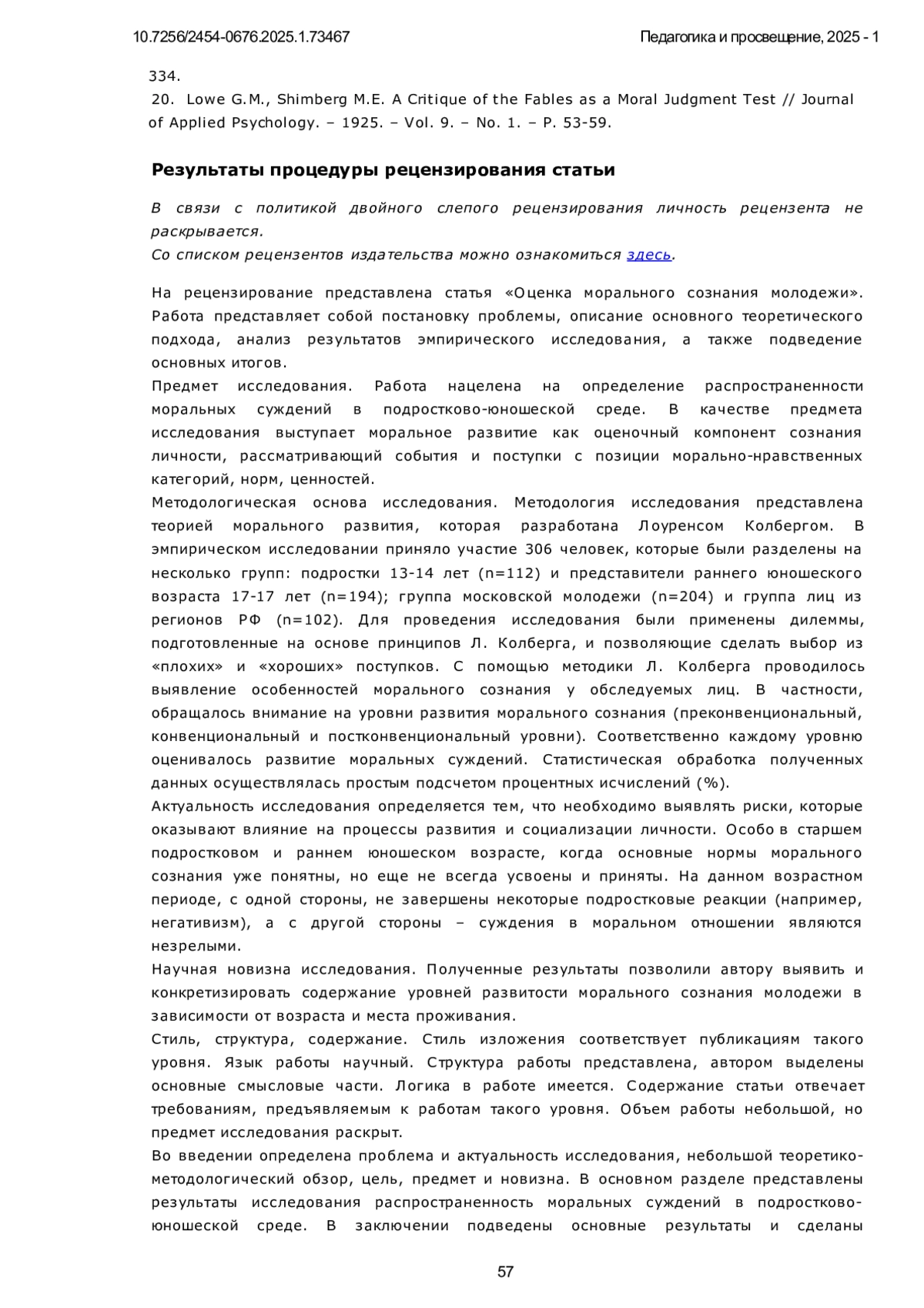 10.7256/2454-0676.2025.1.73467

Педагогика и просвещение, 2025 - 1

334.

20. Lowe G.M., Shimberg M.E. A Critique of the Fables as a Moral Judgment Test // Journal of Applied Psychology. – 1925. – Vol. 9. – No. 1. – P. 53-59.

Результаты процедуры рецензирования статьи

В связи с политикой двойного слепого рецензирования личность рецензента не раскрывается.
Со списком рецензентов издательства можно ознакомиться здесь.

На рецензирование представлена статья «Оценка морального сознания молодежи». Работа представляет собой постановку проблемы, описание основного теоретического подхода, анализ результатов эмпирического исследования, а также подведение основных итогов.
Предмет исследования. Работа нацелена на определение распространенности моральных суждений в подростково-юношеской среде. В качестве предмета исследования выступает моральное развитие как оценочный компонент сознания личности, рассматривающий события и поступки с позиции морально-нравственных категорий, норм, ценностей.
Методологическая основа исследования. Методология исследования представлена теорией морального развития, которая разработана Лоуренсом Колбергом. В эмпирическом исследовании приняло участие 306 человек, которые были разделены на несколько групп: подростки 13-14 лет (n=112) и представители раннего юношеского возраста 17-17 лет (n=194); группа московской молодежи (n=204) и группа лиц из регионов РФ (n=102). Для проведения исследования были применены дилеммы, подготовленные на основе принципов Л. Колберга, и позволяющие сделать выбор из «плохих» и «хороших» поступков. С помощью методики Л. Колберга проводилось выявление особенностей морального сознания у обследуемых лиц. В частности, обращалось внимание на уровни развития морального сознания (преконвенциональный, конвенциональный и постконвенциональный уровни). Соответственно каждому уровню оценивалось развитие моральных суждений. Статистическая обработка полученных данных осуществлялась простым подсчетом процентных исчислений (%).
Актуальность исследования определяется тем, что необходимо выявлять риски, которые оказывают влияние на процессы развития и социализации личности. Особо в старшем подростковом и раннем юношеском возрасте, когда основные нормы морального сознания уже понятны, но еще не всегда усвоены и приняты. На данном возрастном периоде, с одной стороны, не завершены некоторые подростковые реакции (например, негативизм), а с другой стороны – суждения в моральном отношении являются незрелыми.
Научная новизна исследования. Полученные результаты позволили автору выявить и конкретизировать содержание уровней развитости морального сознания молодежи в зависимости от возраста и места проживания.
Стиль, структура, содержание. Стиль изложения соответствует публикациям такого уровня. Язык работы научный. Структура работы представлена, автором выделены основные смысловые части. Логика в работе имеется. Содержание статьи отвечает требованиям, предъявляемым к работам такого уровня. Объем работы небольшой, но предмет исследования раскрыт.
Во введении определена проблема и актуальность исследования, небольшой теоретико-методологический обзор, цель, предмет и новизна. В основном разделе представлены результаты исследования распространенность моральных суждений в подростково-юношеской среде. В заключении подведены основные результаты и сделаны

57